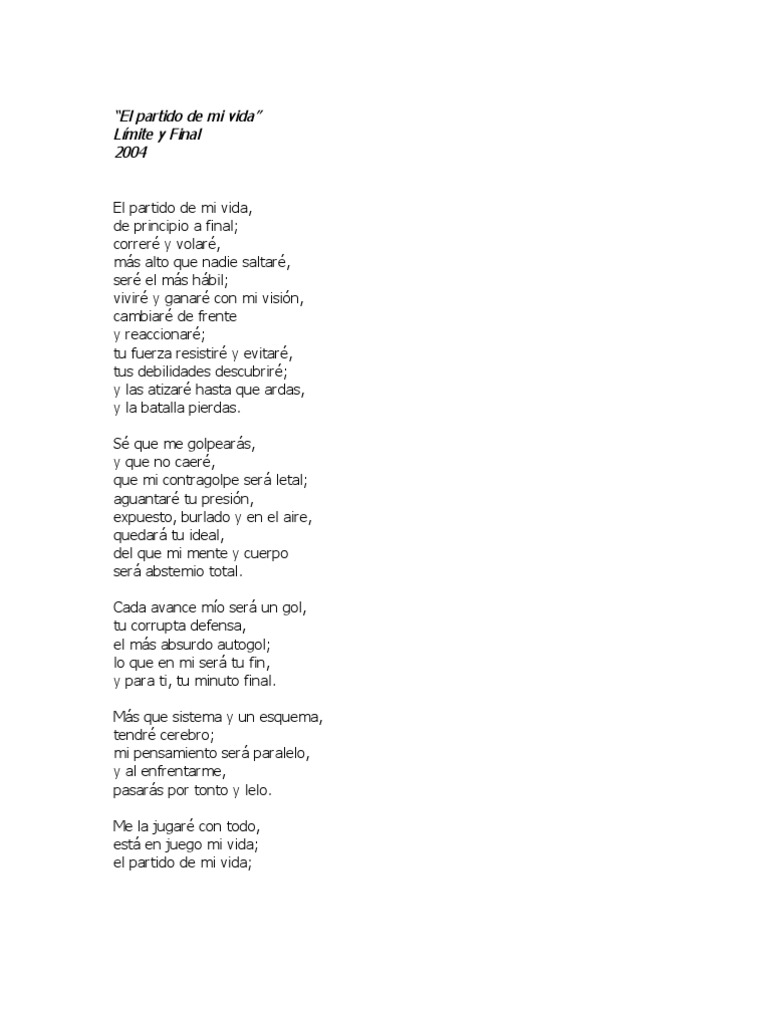 "El partido de mi vida"
Límite y Final
2004

El partido de mi vida,
de principio a final;
correré y volaré,
más alto que nadie saltaré,
seré el más hábil;
viviré y ganaré con mi visión,
cambiaré de frente
y reaccionaré;
tu fuerza resistiré y evitaré,
tus debilidades descubriré;
y las atizaré hasta que ardas,
y la batalla pierdas.

Sé que me golpearás,
y que no caeré,
que mi contragolpe será letal;
aguantaré tu presión,
expuesto, burlado y en el aire,
quedará tu ideal,
del que mi mente y cuerpo
será abstemio total.

Cada avance mío será un gol,
tu corrupta defensa,
el más absurdo autogol;
lo que en mi será tu fin,
y para ti, tu minuto final.

Más que sistema y un esquema,
tendré cerebro;
mi pensamiento será paralelo,
y al enfrentarme,
pasarás por tonto y lelo.

Me la jugaré con todo,
está en juego mi vida;
el partido de mi vida;